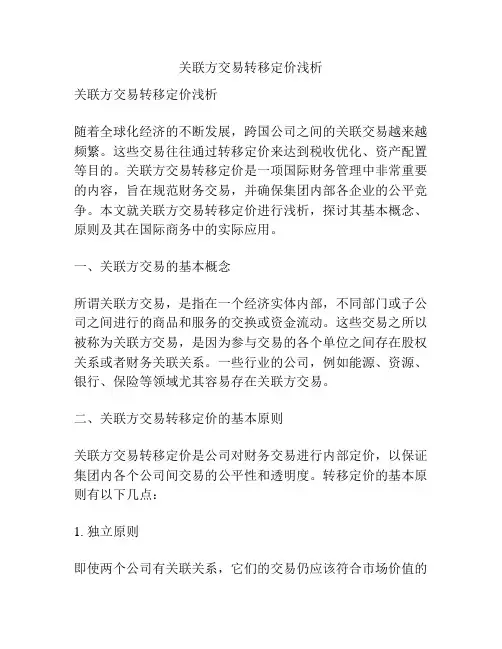 关联方交易转移定价浅析

关联方交易转移定价浅析

随着全球化经济的不断发展，跨国公司之间的关联交易越来越频繁。这些交易往往通过转移定价来达到税收优化、资产配置等目的。关联方交易转移定价是一项国际财务管理中非常重要的内容，旨在规范财务交易，并确保集团内部各企业的公平竞争。本文就关联方交易转移定价进行浅析，探讨其基本概念、原则及其在国际商务中的实际应用。

一、关联方交易的基本概念

所谓关联方交易，是指在一个经济实体内部，不同部门或子公司之间进行的商品和服务的交换或资金流动。这些交易之所以被称为关联方交易，是因为参与交易的各个单位之间存在股权关系或者财务关联关系。一些行业的公司，例如能源、资源、银行、保险等领域尤其容易存在关联方交易。

二、关联方交易转移定价的基本原则

关联方交易转移定价是公司对财务交易进行内部定价，以保证集团内各个公司间交易的公平性和透明度。转移定价的基本原则有以下几点：

1. 独立原则

即使两个公司有关联关系，它们的交易仍应该符合市场价值的